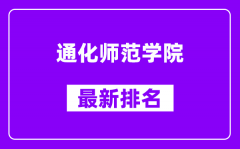 通化师范学院

最新排名